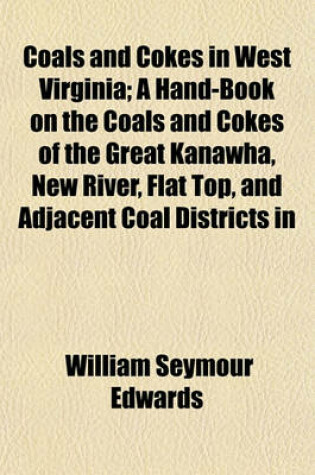 Coals and Cokes in West Virginia; A Hand-Book on the Coals and Cokes of the Great Kanawha, New River, Flat Top, and Adjacent Coal Districts in

William Seymour Edwards